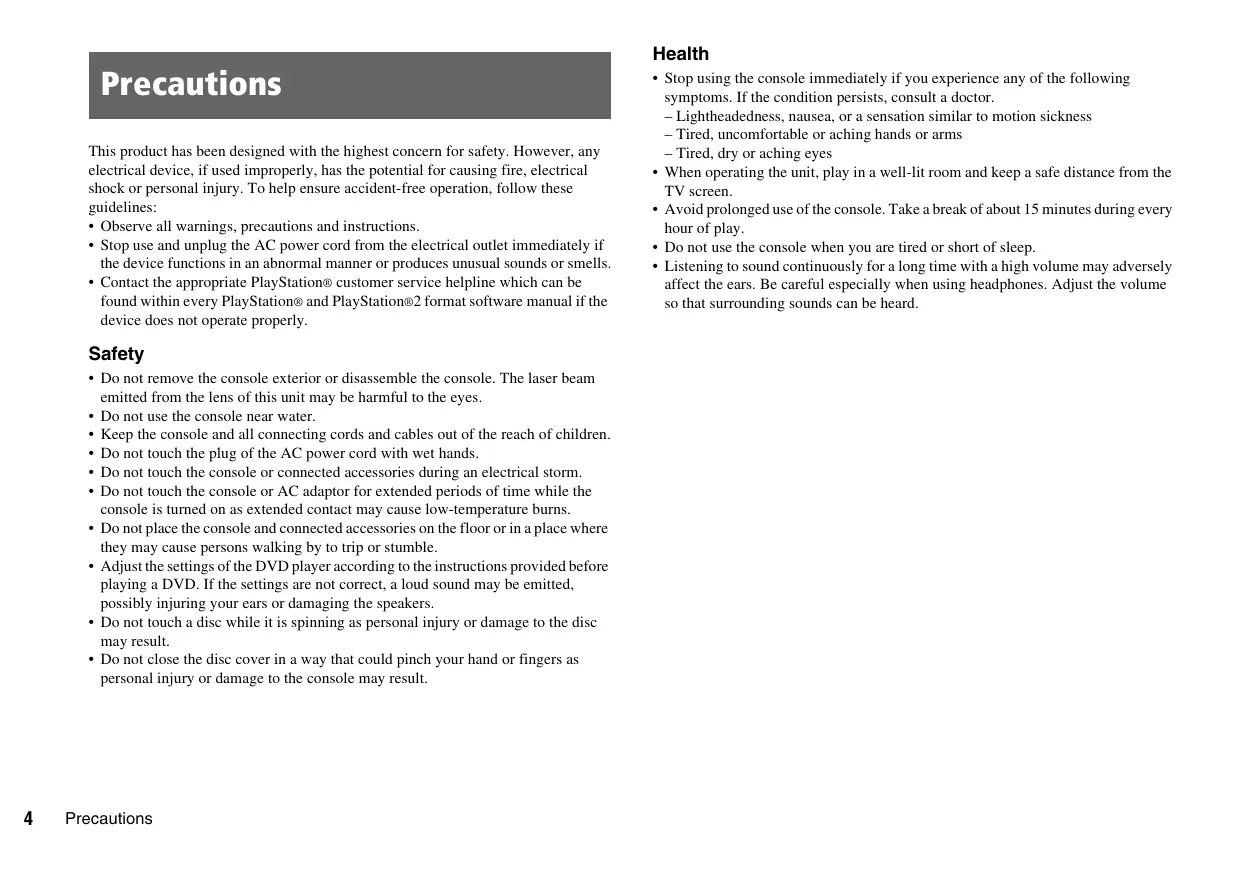 Precautions

This product has been designed with the highest concern for safety. However, any electrical device, if used improperly, has the potential for causing fire, electrical shock or personal injury. To help ensure accident-free operation, follow these guidelines:
• Observe all warnings, precautions and instructions.
• Stop use and unplug the AC power cord from the electrical outlet immediately if the device functions in an abnormal manner or produces unusual sounds or smells.
• Contact the appropriate PlayStation® customer service helpline which can be found within every PlayStation® and PlayStation®2 format software manual if the device does not operate properly.

Safety
• Do not remove the console exterior or disassemble the console. The laser beam emitted from the lens of this unit may be harmful to the eyes.
• Do not use the console near water.
• Keep the console and all connecting cords and cables out of the reach of children.
• Do not touch the plug of the AC power cord with wet hands.
• Do not touch the console or connected accessories during an electrical storm.
• Do not touch the console or AC adaptor for extended periods of time while the console is turned on as extended contact may cause low-temperature burns.
• Do not place the console and connected accessories on the floor or in a place where they may cause persons walking by to trip or stumble.
• Adjust the settings of the DVD player according to the instructions provided before playing a DVD. If the settings are not correct, a loud sound may be emitted, possibly injuring your ears or damaging the speakers.
• Do not touch a disc while it is spinning as personal injury or damage to the disc may result.
• Do not close the disc cover in a way that could pinch your hand or fingers as personal injury or damage to the console may result.

Health
• Stop using the console immediately if you experience any of the following symptoms. If the condition persists, consult a doctor.
– Lightheadedness, nausea, or a sensation similar to motion sickness
– Tired, uncomfortable or aching hands or arms
– Tired, dry or aching eyes
• When operating the unit, play in a well-lit room and keep a safe distance from the TV screen.
• Avoid prolonged use of the console. Take a break of about 15 minutes during every hour of play.
• Do not use the console when you are tired or short of sleep.
• Listening to sound continuously for a long time with a high volume may adversely affect the ears. Be careful especially when using headphones. Adjust the volume so that surrounding sounds can be heard.

4 Precautions